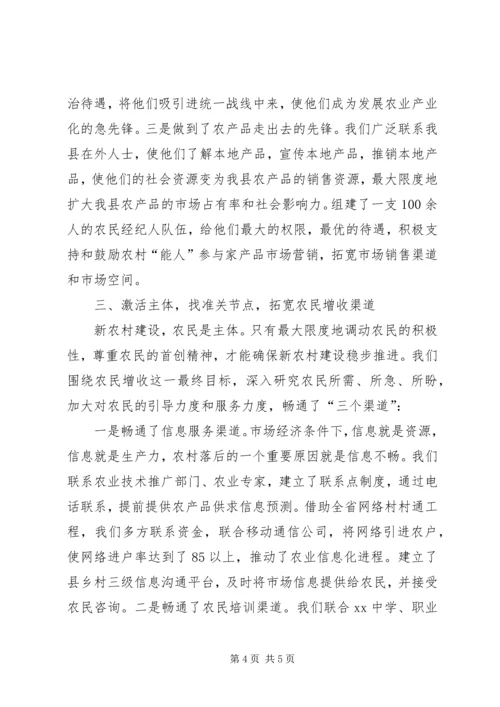 治待遇，将他们吸引进统一战线中来，使他们成为发展农业产业化的急先锋。三是做到了农产品走出去的先锋。我们广泛联系我县在外人士，使他们了解本地产品，宣传本地产品，推销本地产品，使他们的社会资源变为我县农产品的销售资源，最大限度地扩大我县农产品的市场占有率和社会影响力。组建了一支100余人的农民经纪人队伍，给他们最大的权限，最优的待遇，积极支持和鼓励农村“能人”参与家产品市场营销，拓宽市场销售渠道和市场空间。

三、激活主体，找准关节点，拓宽农民增收渠道

新农村建设，农民是主体。只有最大限度地调动农民的积极性，尊重农民的首创精神，才能确保新农村建设稳步推进。我们围绕农民增收这一最终目标，深入研究农民所需、所急、所盼，加大对农民的引导力度和服务力度，畅通了“三个渠道”：

一是畅通了信息服务渠道。市场经济条件下，信息就是资源，信息就是生产力，农村落后的一个重要原因就是信息不畅。我们联系农业技术推广部门、农业专家，建立了联系点制度，通过电话联系，提前提供农产品供求信息预测。借助全省网络村村通工程，我们多方联系资金，联合移动通信公司，将网络引进农户，使网络进户率达到了85以上，推动了农业信息化进程。建立了县乡村三级信息沟通平台，及时将市场信息提供给农民，并接受农民咨询。二是畅通了农民培训渠道。我们联合xx中学、职业

第4页 共5页